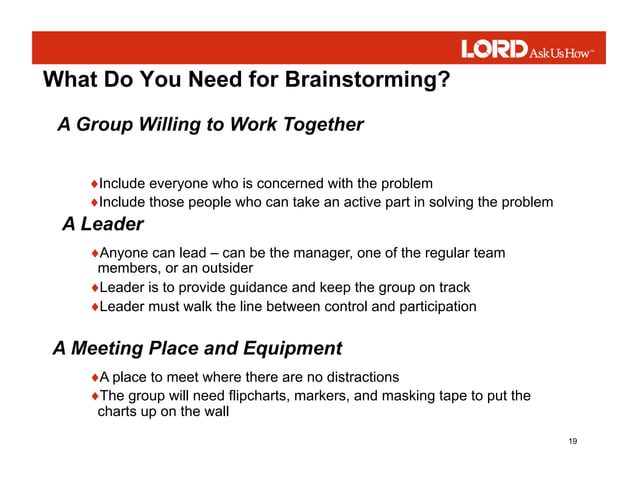 LORD AskUsHow™

What Do You Need for Brainstorming?

A Group Willing to Work Together

♦Include everyone who is concerned with the problem
♦Include those people who can take an active part in solving the problem

A Leader

♦Anyone can lead – can be the manager, one of the regular team members, or an outsider
♦Leader is to provide guidance and keep the group on track
♦Leader must walk the line between control and participation

A Meeting Place and Equipment

♦A place to meet where there are no distractions
♦The group will need flipcharts, markers, and masking tape to put the charts up on the wall

19